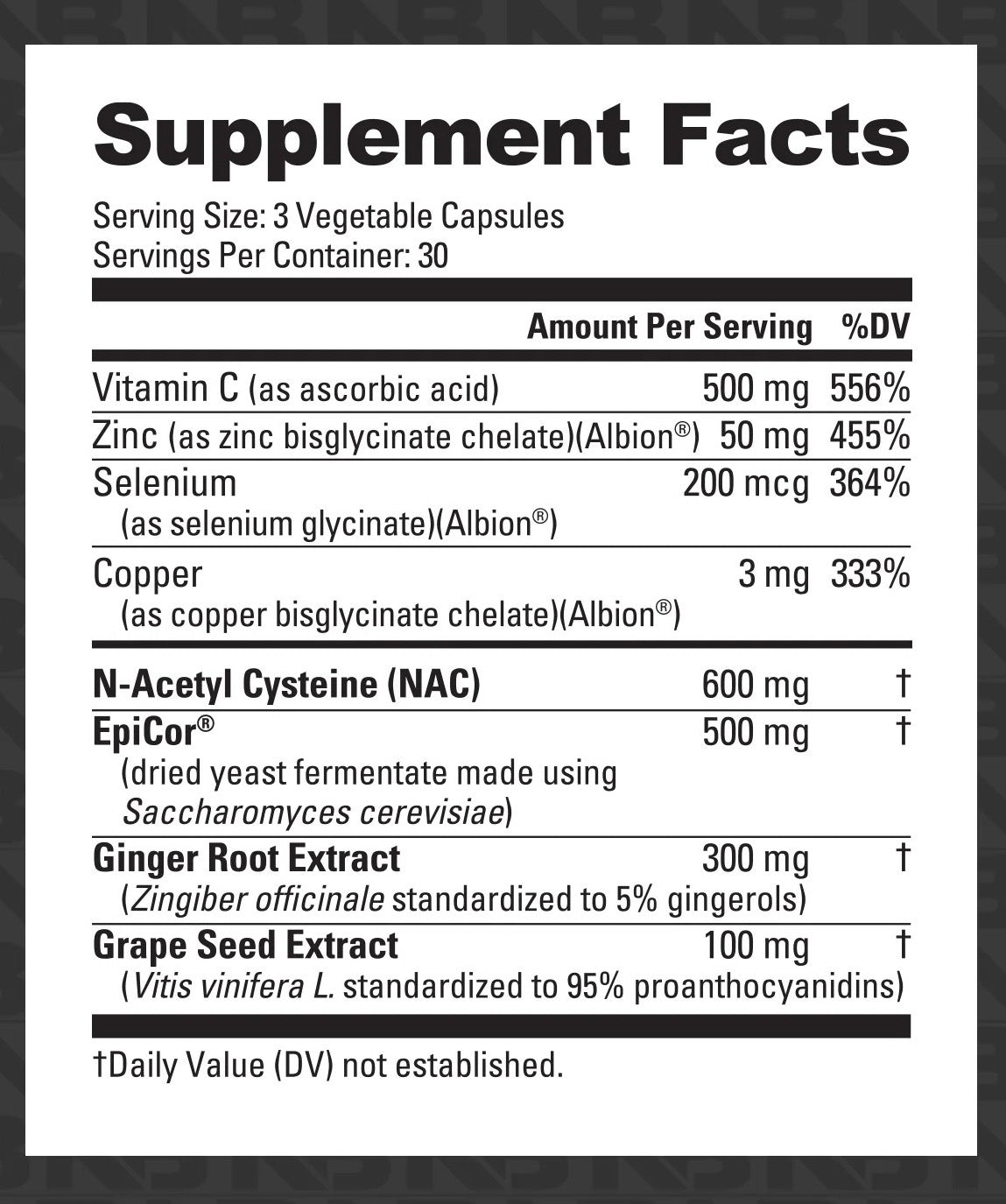 Supplement Facts

Serving Size: 3 Vegetable Capsules
Servings Per Container: 30

|  | Amount Per Serving | %DV |
|---|---|---|
| Vitamin C (as ascorbic acid) | 500 mg | 556% |
| Zinc (as zinc bisglycinate chelate)(Albion®) | 50 mg | 455% |
| Selenium (as selenium glycinate)(Albion®) | 200 mcg | 364% |
| Copper (as copper bisglycinate chelate)(Albion®) | 3 mg | 333% |
| N-Acetyl Cysteine (NAC) | 600 mg | † |
| EpiCor® (dried yeast fermentate made using Saccharomyces cerevisiae) | 500 mg | † |
| Ginger Root Extract (Zingiber officinale standardized to 5% gingerols) | 300 mg | † |
| Grape Seed Extract (Vitis vinifera L. standardized to 95% proanthocyanidins) | 100 mg | † |

†Daily Value (DV) not established.